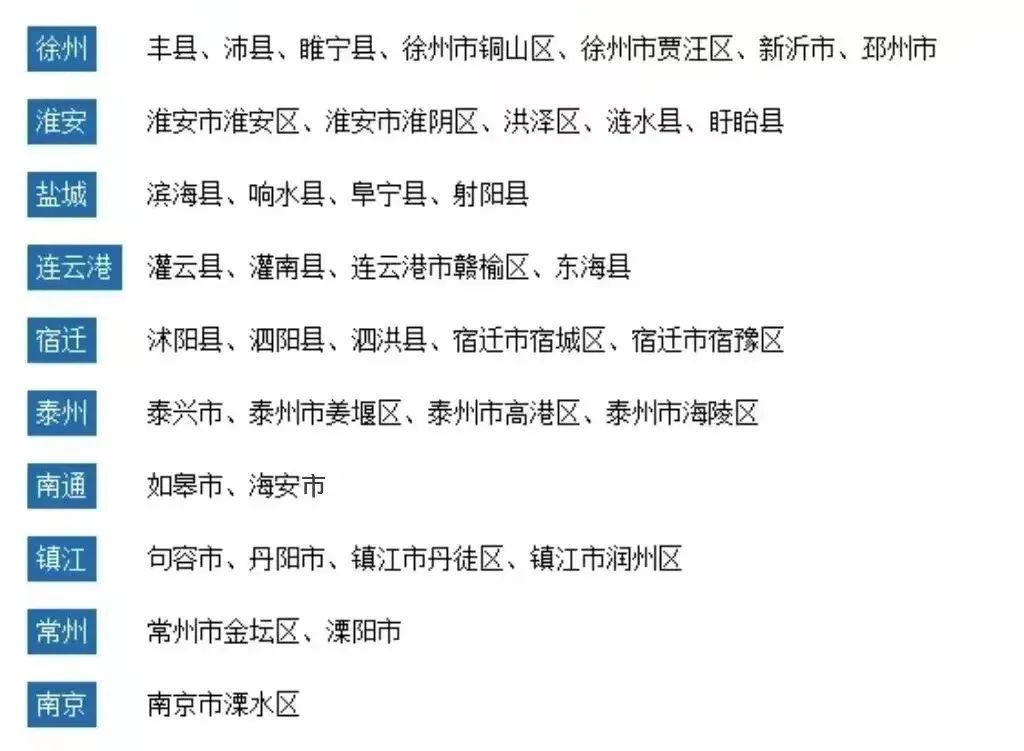 徐州 丰县、沛县、睢宁县、徐州市铜山区、徐州市贾汪区、新沂市、邳州市

淮安 淮安市淮安区、淮安市淮阴区、洪泽区、涟水县、盱眙县

盐城 滨海县、响水县、阜宁县、射阳县

连云港 灌云县、灌南县、连云港市赣榆区、东海县

宿迁 沭阳县、泗阳县、泗洪县、宿迁市宿城区、宿迁市宿豫区

泰州 泰兴市、泰州市姜堰区、泰州市高港区、泰州市海陵区

南通 如皋市、海安市

镇江 句容市、丹阳市、镇江市丹徒区、镇江市润州区

常州 常州市金坛区、溧阳市

南京 南京市溧水区